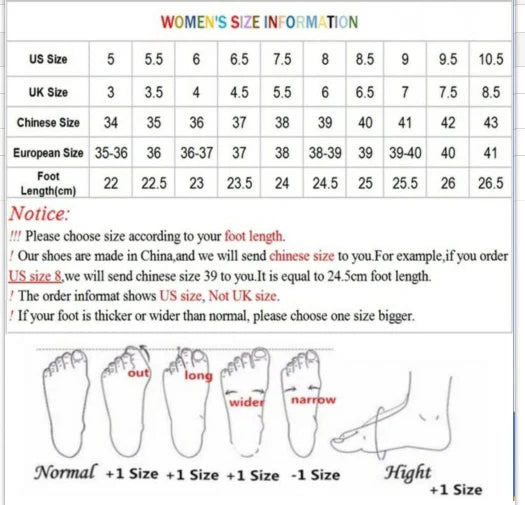 WOMEN'S SIZE INFORMATION

| US Size | 5 | 5.5 | 6 | 6.5 | 7.5 | 8 | 8.5 | 9 | 9.5 | 10.5 |
|---|---|---|---|---|---|---|---|---|---|---|
| UK Size | 3 | 3.5 | 4 | 4.5 | 5.5 | 6 | 6.5 | 7 | 7.5 | 8.5 |
| Chinese Size | 34 | 35 | 36 | 37 | 38 | 39 | 40 | 41 | 42 | 43 |
| European Size | 35-36 | 36 | 36-37 | 37 | 38 | 38-39 | 39 | 39-40 | 40 | 41 |
| Foot Length(cm) | 22 | 22.5 | 23 | 23.5 | 24 | 24.5 | 25 | 25.5 | 26 | 26.5 |

Notice:
!!! Please choose size according to your foot length.
! Our shoes are made in China,and we will send chinese size to you.For example,if you order US size 8,we will send chinese size 39 to you.It is equal to 24.5cm foot length.
! The order informat shows US size, Not UK size.
! If your foot is thicker or wider than normal, please choose one size bigger.

out long wider narrow

Normal +1 Size +1 Size +1 Size -1 Size Hight +1 Size